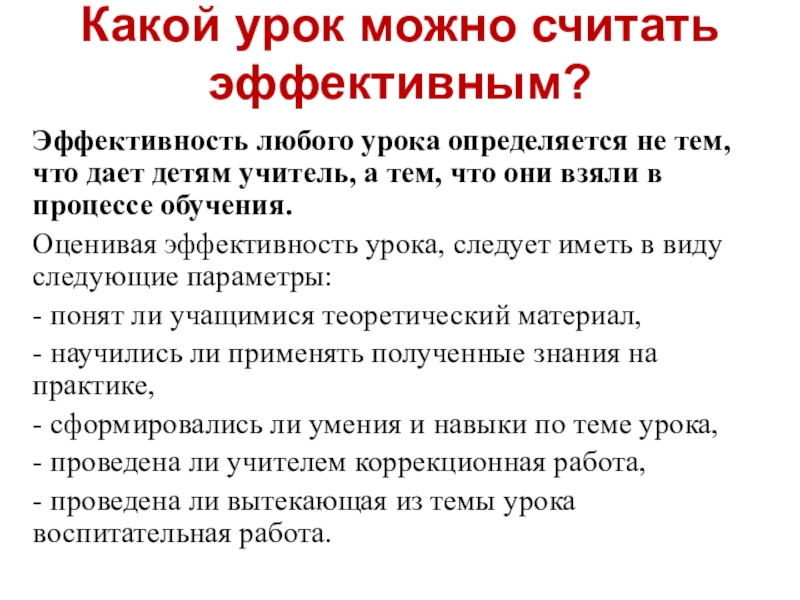 Какой урок можно считать эффективным?

Эффективность любого урока определяется не тем, что дает детям учитель, а тем, что они взяли в процессе обучения.

Оценивая эффективность урока, следует иметь в виду следующие параметры:

- понят ли учащимися теоретический материал,

- научились ли применять полученные знания на практике,

- сформировались ли умения и навыки по теме урока,

- проведена ли учителем коррекционная работа,

- проведена ли вытекающая из темы урока воспитательная работа.